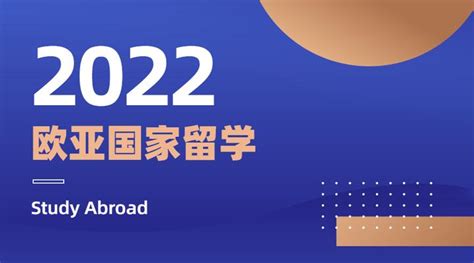 2022
欧亚国家留学

Study Abroad